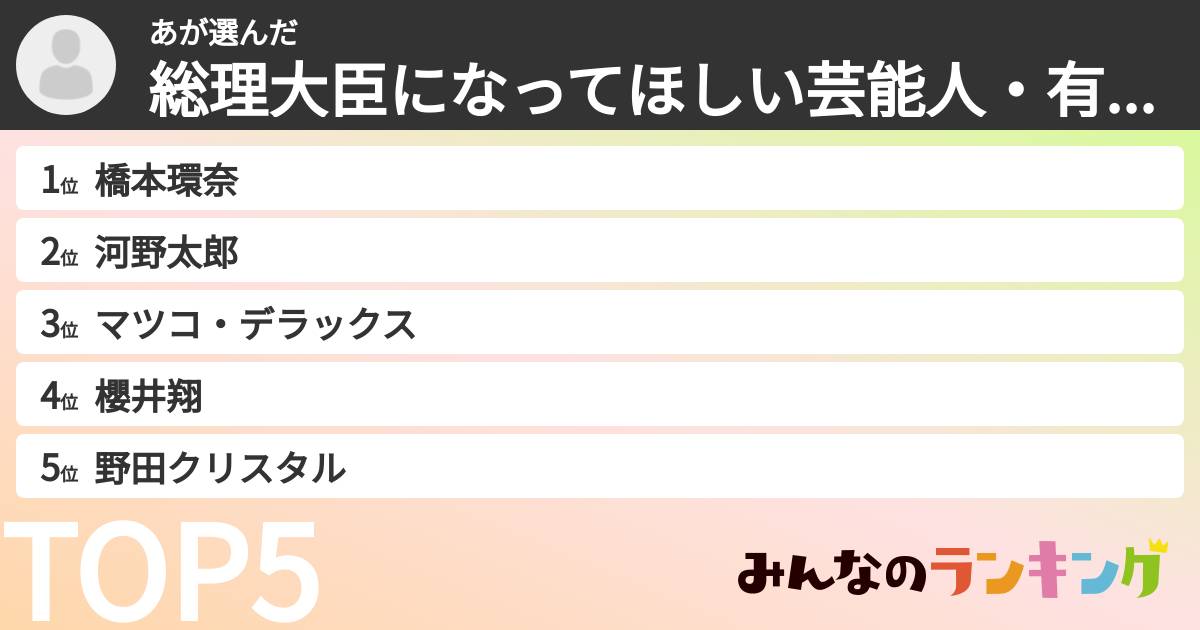 あが選んだ
総理大臣になってほしい芸能人・有...

1位 橋本環奈
2位 河野太郎
3位 マツコ・デラックス
4位 櫻井翔
5位 野田クリスタル

TOP5

みんなのランキング